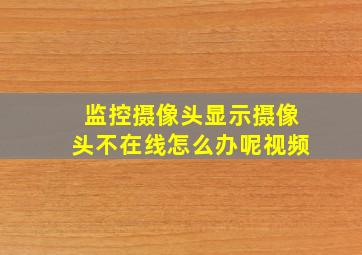 监控摄像头显示摄像头不在线怎么办呢视频